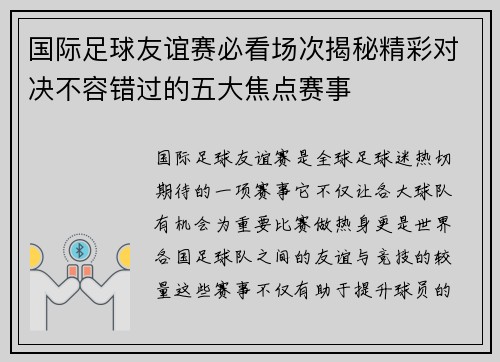 国际足球友谊赛必看场次揭秘精彩对决不容错过的五大焦点赛事

国际足球友谊赛是全球足球迷热切期待的一项赛事它不仅让各大球队有机会为重要比赛做热身更是世界各国足球队之间的友谊与竞技的较量这些赛事不仅有助于提升球员的